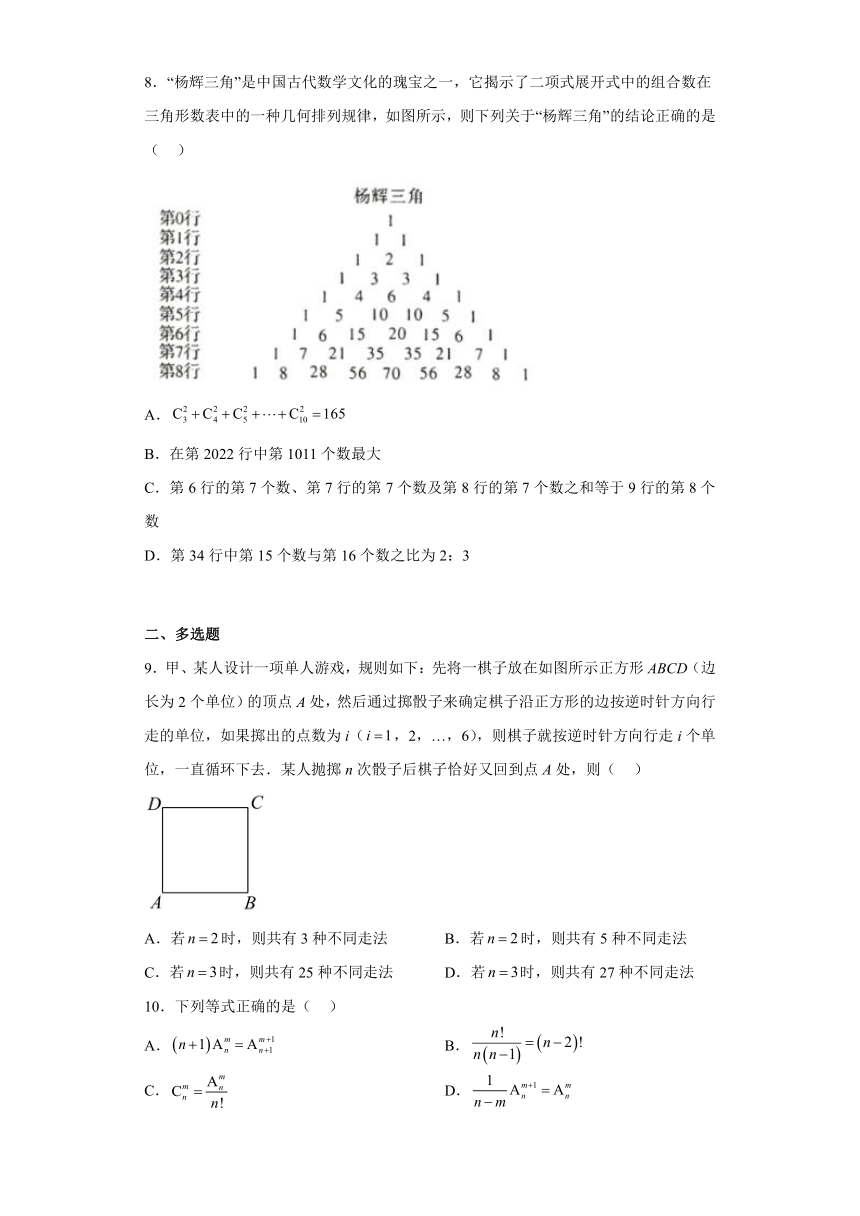 8．“杨辉三角”是中国古代数学文化的瑰宝之一，它揭示了二项式展开式中的组合数在三角形数表中的一种几何排列规律，如图所示，则下列关于“杨辉三角”的结论正确的是（　　）

杨辉三角
第0行 1
第1行 1 1
第2行 1 2 1
第3行 1 3 3 1
第4行 1 4 6 4 1
第5行 1 5 10 10 5 1
第6行 1 6 15 20 15 6 1
第7行 1 7 21 35 35 21 7 1
第8行 1 8 28 56 70 56 28 8 1

A．$C_3^2+C_4^2+C_5^2+\cdots+C_{10}^2=165$

B．在第 2022 行中第 1011 个数最大

C．第 6 行的第 7 个数、第 7 行的第 7 个数及第 8 行的第 7 个数之和等于 9 行的第 8 个数

D．第 34 行中第 15 个数与第 16 个数之比为 2：3

二、多选题

9．甲、某人设计一项单人游戏，规则如下：先将一棋子放在如图所示正方形 $ABCD$（边长为 2 个单位）的顶点 $A$ 处，然后通过掷骰子来确定棋子沿正方形的边按逆时针方向行走的单位，如果掷出的点数为 $i$（$i=1$，2，…，6），则棋子就按逆时针方向行走 $i$ 个单位，一直循环下去．某人抛掷 $n$ 次骰子后棋子恰好又回到点 $A$ 处，则（　　）

D C
A B

A．若 $n=2$ 时，则共有 3 种不同走法
B．若 $n=2$ 时，则共有 5 种不同走法
C．若 $n=3$ 时，则共有 25 种不同走法
D．若 $n=3$ 时，则共有 27 种不同走法

10．下列等式正确的是（　　）

A．$(n+1)A_n^m=A_{n+1}^{m+1}$
B．$\frac{n!}{n(n-1)}=(n-2)!$
C．$C_n^m=\frac{A_n^m}{n!}$
D．$\frac{1}{n-m}A_n^{m+1}=A_n^m$